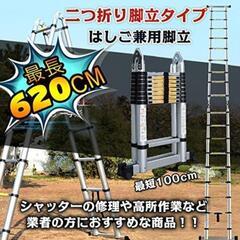 二つ折り脚立タイプ
はしご兼用脚立

最長
620CM

最短100cm

シャッターの修理や高所作業など
業者の方におすすめな商品！！